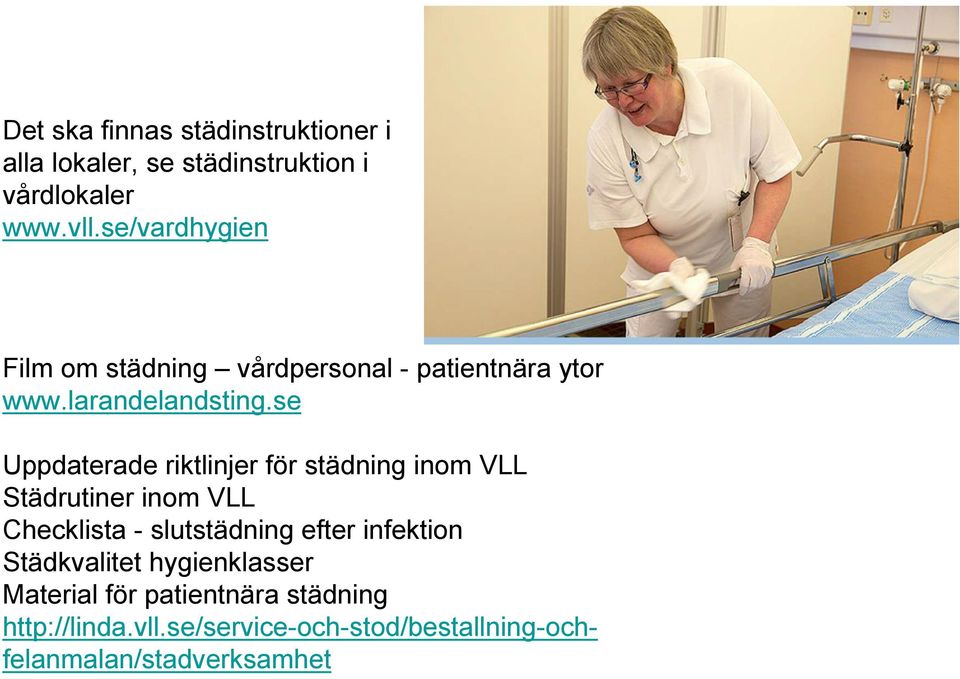 Det ska finnas städinstruktioner i alla lokaler, se städinstruktion i vårdlokaler
www.vll.se/vardhygien

Film om städning – vårdpersonal - patientnära ytor
www.larandelandsting.se

Uppdaterade riktlinjer för städning inom VLL
Städrutiner inom VLL
Checklista - slutstädning efter infektion
Städkvalitet hygienklasser
Material för patientnära städning
http://linda.vll.se/service-och-stod/bestallning-och-felanmalan/stadverksamhet